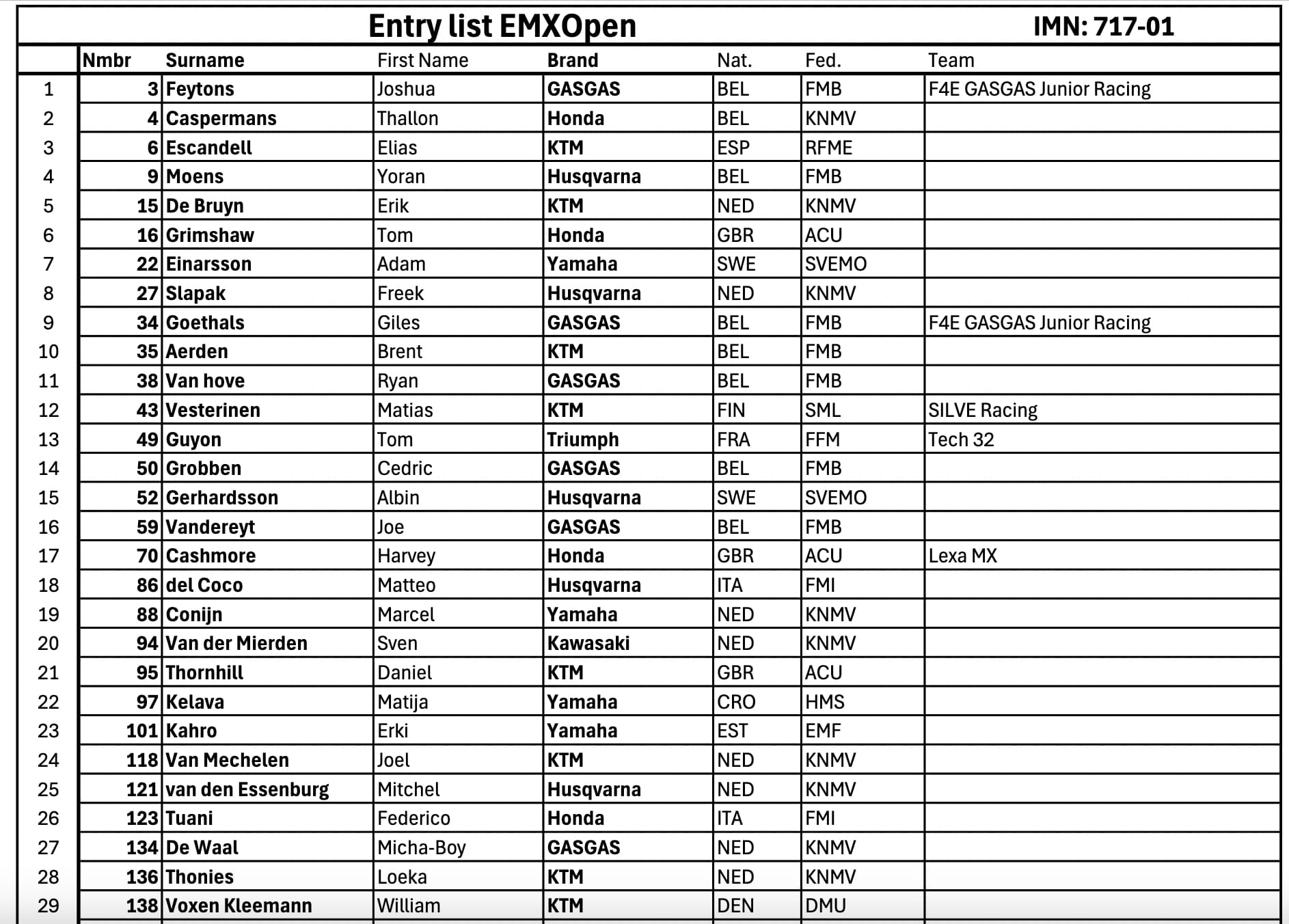 Entry list EMXOpen IMN: 717-01

| | Nmbr | Surname | First Name | Brand | Nat. | Fed. | Team |
|---|---|---|---|---|---|---|---|
| 1 | 3 | Feytons | Joshua | GASGAS | BEL | FMB | F4E GASGAS Junior Racing |
| 2 | 4 | Caspermans | Thallon | Honda | BEL | KNMV | |
| 3 | 6 | Escandell | Elias | KTM | ESP | RFME | |
| 4 | 9 | Moens | Yoran | Husqvarna | BEL | FMB | |
| 5 | 15 | De Bruyn | Erik | KTM | NED | KNMV | |
| 6 | 16 | Grimshaw | Tom | Honda | GBR | ACU | |
| 7 | 22 | Einarsson | Adam | Yamaha | SWE | SVEMO | |
| 8 | 27 | Slapak | Freek | Husqvarna | NED | KNMV | |
| 9 | 34 | Goethals | Giles | GASGAS | BEL | FMB | F4E GASGAS Junior Racing |
| 10 | 35 | Aerden | Brent | KTM | BEL | FMB | |
| 11 | 38 | Van hove | Ryan | GASGAS | BEL | FMB | |
| 12 | 43 | Vesterinen | Matias | KTM | FIN | SML | SILVE Racing |
| 13 | 49 | Guyon | Tom | Triumph | FRA | FFM | Tech 32 |
| 14 | 50 | Grobben | Cedric | GASGAS | BEL | FMB | |
| 15 | 52 | Gerhardsson | Albin | Husqvarna | SWE | SVEMO | |
| 16 | 59 | Vandereyt | Joe | GASGAS | BEL | FMB | |
| 17 | 70 | Cashmore | Harvey | Honda | GBR | ACU | Lexa MX |
| 18 | 86 | del Coco | Matteo | Husqvarna | ITA | FMI | |
| 19 | 88 | Conijn | Marcel | Yamaha | NED | KNMV | |
| 20 | 94 | Van der Mierden | Sven | Kawasaki | NED | KNMV | |
| 21 | 95 | Thornhill | Daniel | KTM | GBR | ACU | |
| 22 | 97 | Kelava | Matija | Yamaha | CRO | HMS | |
| 23 | 101 | Kahro | Erki | Yamaha | EST | EMF | |
| 24 | 118 | Van Mechelen | Joel | KTM | NED | KNMV | |
| 25 | 121 | van den Essenburg | Mitchel | Husqvarna | NED | KNMV | |
| 26 | 123 | Tuani | Federico | Honda | ITA | FMI | |
| 27 | 134 | De Waal | Micha-Boy | GASGAS | NED | KNMV | |
| 28 | 136 | Thonies | Loeka | KTM | NED | KNMV | |
| 29 | 138 | Voxen Kleemann | William | KTM | DEN | DMU | |